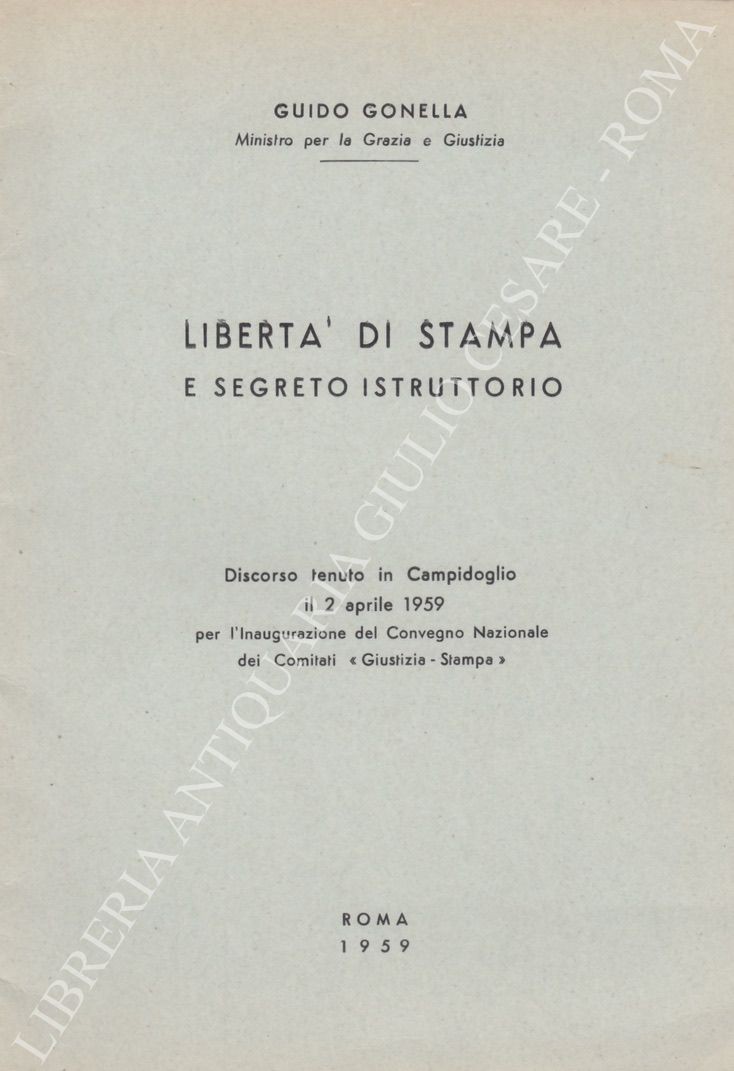 GUIDO GONELLA
Ministro per la Grazia e Giustizia

LIBERTA' DI STAMPA
E SEGRETO ISTRUTTORIO

Discorso tenuto in Campidoglio
il 2 aprile 1959
per l'Inaugurazione del Convegno Nazionale
dei Comitati « Giustizia - Stampa »

ROMA
1959

LIBRERIA ANTIQUARIA GIULIO CESARE - ROMA